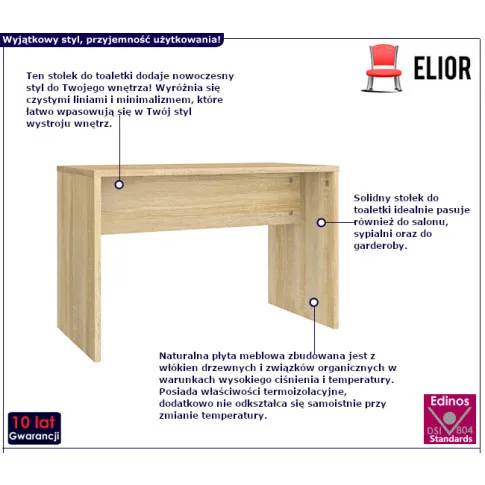 Wyjątkowy styl, przyjemność użytkowania!

ELIOR

Ten stołek do toaletki dodaje nowoczesny styl do Twojego wnętrza! Wyróżnia się czystymi liniami i minimalizmem, które łatwo wpasowują się w Twój styl wystroju wnętrz.

Solidny stołek do toaletki idealnie pasuje również do salonu, sypialni oraz do garderoby.

Naturalna płyta meblowa zbudowana jest z włókien drzewnych i związków organicznych w warunkach wysokiego ciśnienia i temperatury. Posiada właściwości termoizolacyjne, dodatkowo nie odkształca się samoistnie przy zmianie temperatury.

10 lat
Gwarancji

Edinos
DSI 804
Standards